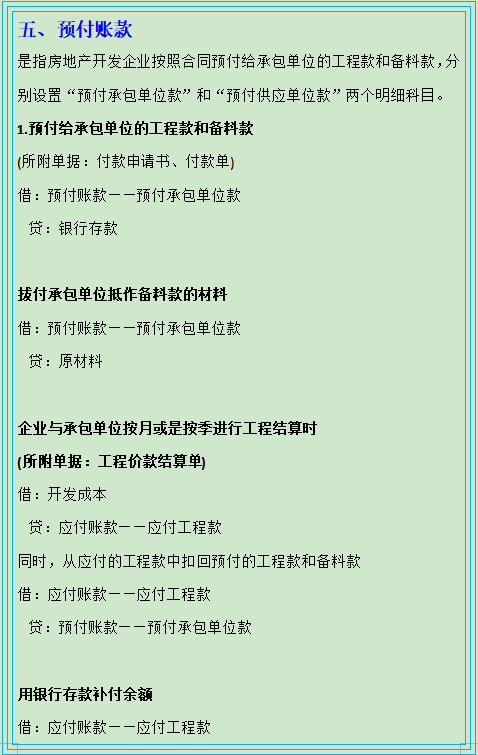 五、预付账款

是指房地产开发企业按照合同预付给承包单位的工程款和备料款，分别设置“预付承包单位款”和“预付供应单位款”两个明细科目。

1.预付给承包单位的工程款和备料款

(所附单据：付款申请书、付款单)

借：预付账款——预付承包单位款

贷：银行存款

拔付承包单位抵作备料款的材料

借：预付账款——预付承包单位款

贷：原材料

企业与承包单位按月或是按季进行工程结算时

(所附单据：工程价款结算单)

借：开发成本

贷：应付账款——应付工程款

同时，从应付的工程款中扣回预付的工程款和备料款

借：应付账款——应付工程款

贷：预付账款——预付承包单位款

用银行存款补付余额

借：应付账款——应付工程款